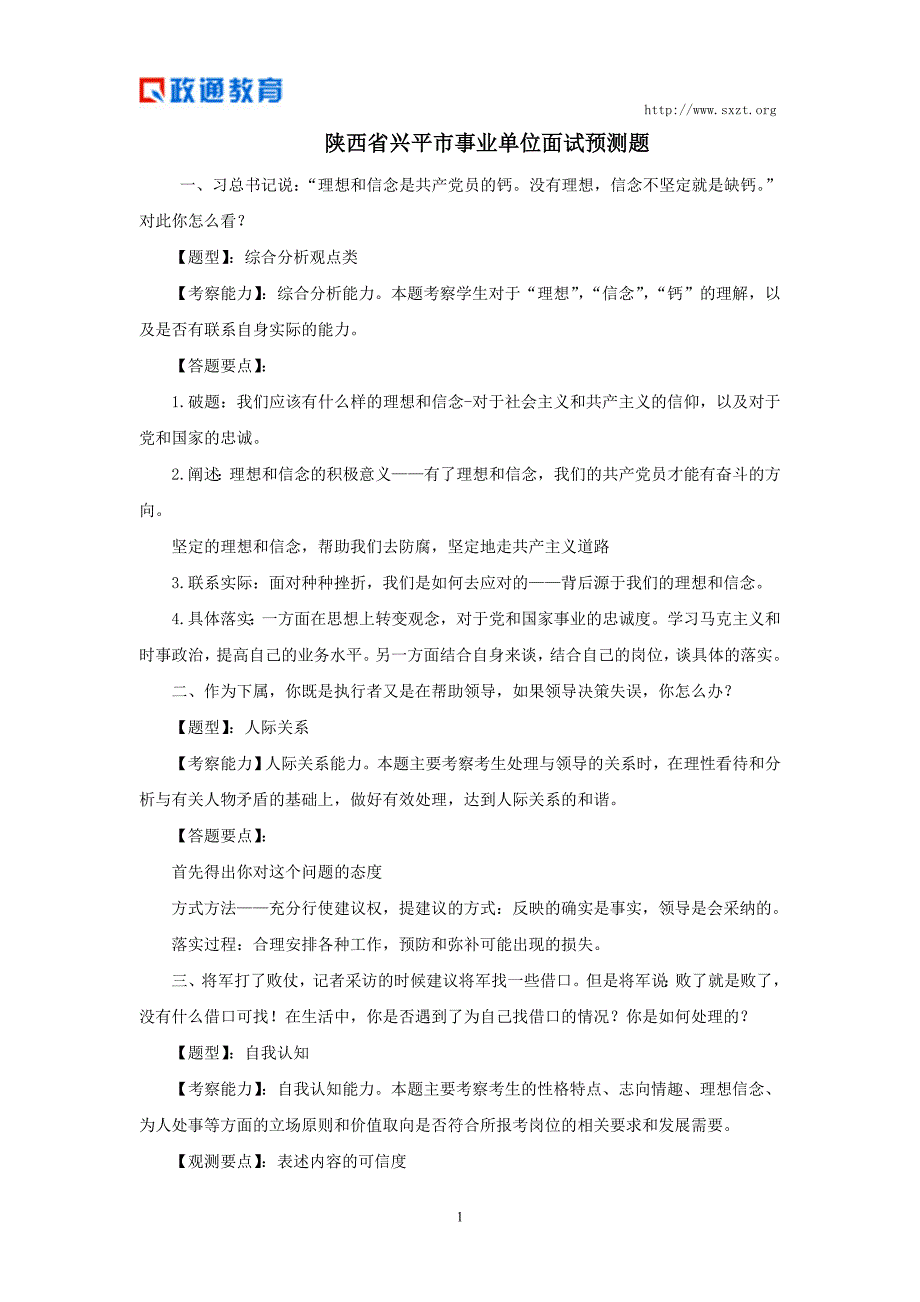 政通教育

http://www.sxzt.org

陕西省兴平市事业单位面试预测题

一、习总书记说：“理想和信念是共产党员的钙。没有理想，信念不坚定就是缺钙。”对此你怎么看？

【题型】：综合分析观点类

【考察能力】：综合分析能力。本题考察学生对于“理想”，“信念”，“钙”的理解，以及是否有联系自身实际的能力。

【答题要点】：

1.破题：我们应该有什么样的理想和信念-对于社会主义和共产主义的信仰，以及对于党和国家的忠诚。

2.阐述：理想和信念的积极意义——有了理想和信念，我们的共产党员才能有奋斗的方向。

坚定的理想和信念，帮助我们去防腐，坚定地走共产主义道路

3.联系实际：面对种种挫折，我们是如何去应对的——背后源于我们的理想和信念。

4.具体落实：一方面在思想上转变观念，对于党和国家事业的忠诚度。学习马克主义和时事政治，提高自己的业务水平。另一方面结合自身来谈，结合自己的岗位，谈具体的落实。

二、作为下属，你既是执行者又是在帮助领导，如果领导决策失误，你怎么办？

【题型】：人际关系

【考察能力】人际关系能力。本题主要考察考生处理与领导的关系时，在理性看待和分析与有关人物矛盾的基础上，做好有效处理，达到人际关系的和谐。

【答题要点】：

首先得出你对这个问题的态度

方式方法——充分行使建议权，提建议的方式：反映的确实是事实，领导是会采纳的。

落实过程：合理安排各种工作，预防和弥补可能出现的损失。

三、将军打了败仗，记者采访的时候建议将军找一些借口。但是将军说：败了就是败了，没有什么借口可找！在生活中，你是否遇到了为自己找借口的情况？你是如何处理的？

【题型】：自我认知

【考察能力】：自我认知能力。本题主要考察考生的性格特点、志向情趣、理想信念、为人处事等方面的立场原则和价值取向是否符合所报考岗位的相关要求和发展需要。

【观测要点】：表述内容的可信度

1